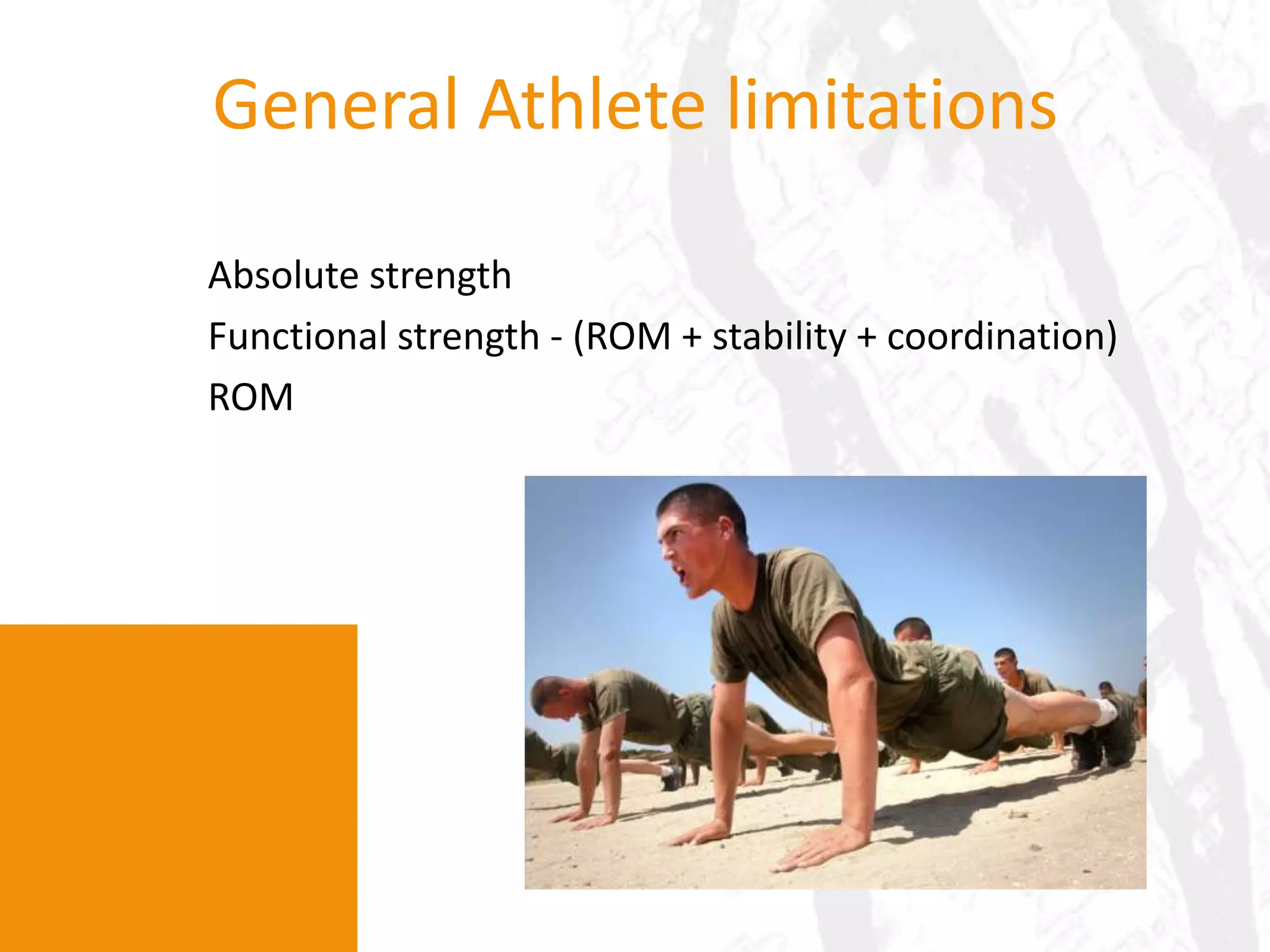 General Athlete limitations

Absolute strength

Functional strength - (ROM + stability + coordination)

ROM